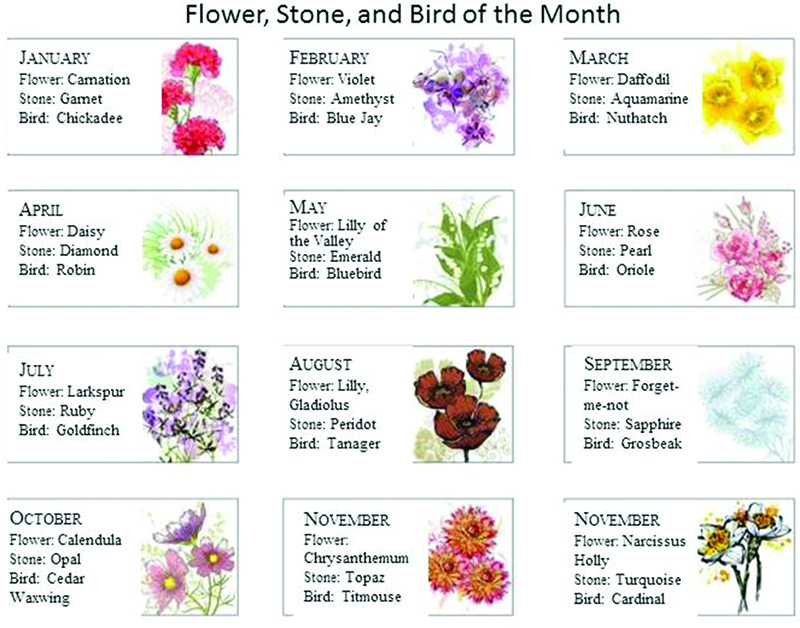 Flower, Stone, and Bird of the Month

JANUARY
Flower: Carnation
Stone: Garnet
Bird: Chickadee

FEBRUARY
Flower: Violet
Stone: Amethyst
Bird: Blue Jay

MARCH
Flower: Daffodil
Stone: Aquamarine
Bird: Nuthatch

APRIL
Flower: Daisy
Stone: Diamond
Bird: Robin

MAY
Flower: Lilly of the Valley
Stone: Emerald
Bird: Bluebird

JUNE
Flower: Rose
Stone: Pearl
Bird: Oriole

JULY
Flower: Larkspur
Stone: Ruby
Bird: Goldfinch

AUGUST
Flower: Lilly, Gladiolus
Stone: Peridot
Bird: Tanager

SEPTEMBER
Flower: Forget-me-not
Stone: Sapphire
Bird: Grosbeak

OCTOBER
Flower: Calendula
Stone: Opal
Bird: Cedar Waxwing

NOVEMBER
Flower: Chrysanthemum
Stone: Topaz
Bird: Titmouse

NOVEMBER
Flower: Narcissus Holly
Stone: Turquoise
Bird: Cardinal